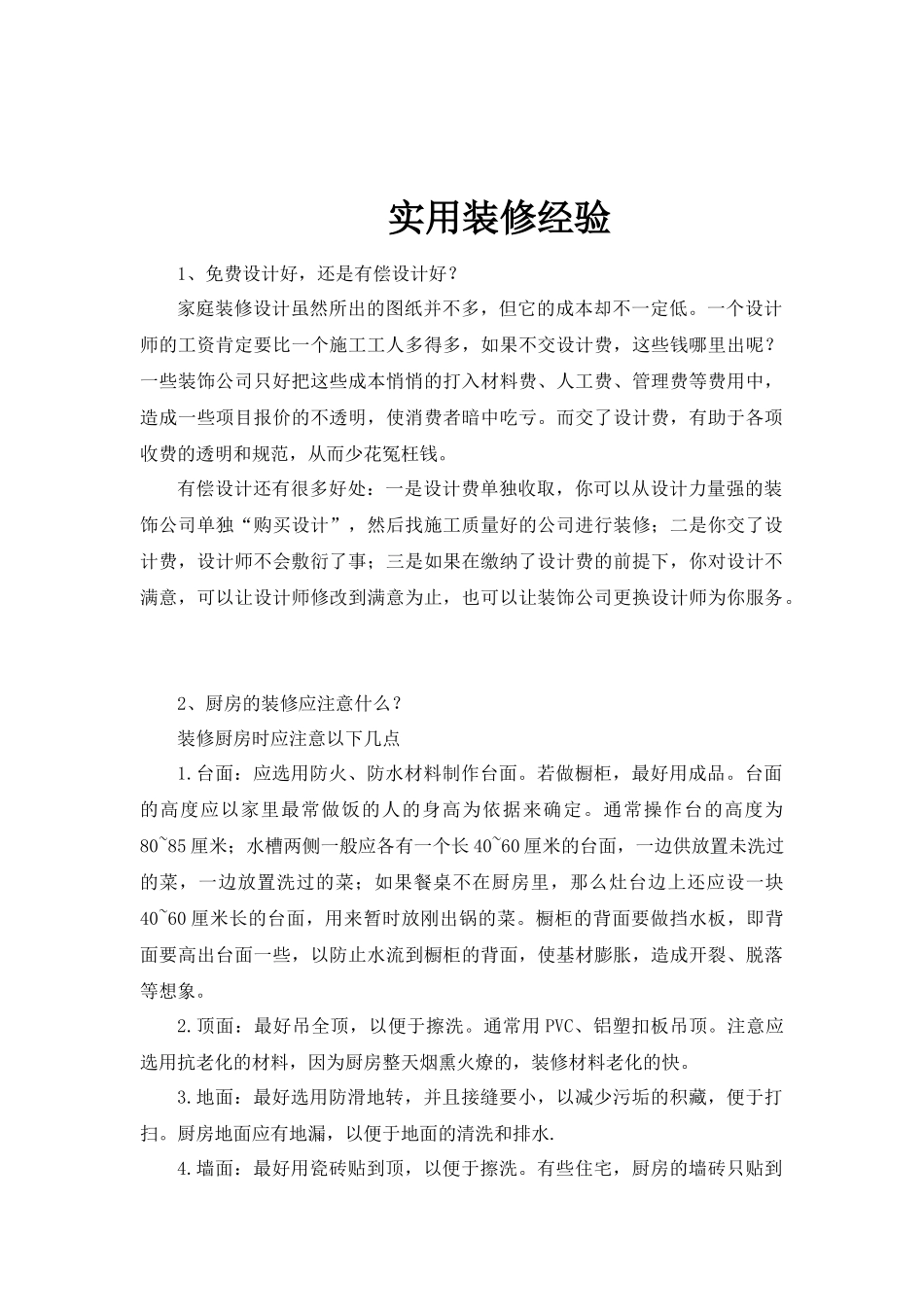 实用装修经验

1、免费设计好，还是有偿设计好？

家庭装修设计虽然所出的图纸并不多，但它的成本却不一定低。一个设计师的工资肯定要比一个施工工人多得多，如果不交设计费，这些钱哪里出呢？一些装饰公司只好把这些成本悄悄的打入材料费、人工费、管理费等费用中，造成一些项目报价的不透明，使消费者暗中吃亏。而交了设计费，有助于各项收费的透明和规范，从而少花冤枉钱。

有偿设计还有很多好处：一是设计费单独收取，你可以从设计力量强的装饰公司单独“购买设计”，然后找施工质量好的公司进行装修；二是你交了设计费，设计师不会敷衍了事；三是如果在缴纳了设计费的前提下，你对设计不满意，可以让设计师修改到满意为止，也可以让装饰公司更换设计师为你服务。

2、厨房的装修应注意什么？

装修厨房时应注意以下几点

1.台面：应选用防火、防水材料制作台面。若做橱柜，最好用成品。台面的高度应以家里最常做饭的人的身高为依据来确定。通常操作台的高度为80~85厘米；水槽两侧一般应各有一个长40~60厘米的台面，一边供放置未洗过的菜，一边放置洗过的菜；如果餐桌不在厨房里，那么灶台边上还应设一块40~60厘米长的台面，用来暂时放刚出锅的菜。橱柜的背面要做挡水板，即背面要高出台面一些，以防止水流到橱柜的背面，使基材膨胀，造成开裂、脱落等想象。

2.顶面：最好吊全顶，以便于擦洗。通常用PVC、铝塑扣板吊顶。注意应选用抗老化的材料，因为厨房整天烟熏火燎的，装修材料老化的快。

3.地面：最好选用防滑地转，并且接缝要小，以减少污垢的积藏，便于打扫。厨房地面应有地漏，以便于地面的清洗和排水.

4.墙面：最好用瓷砖贴到顶，以便于擦洗。有些住宅，厨房的墙砖只贴到